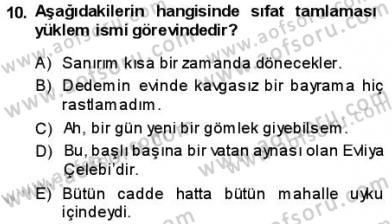 10. Aşağıdakilerin hangisinde sıfat tamlaması yüklem ismi görevindedir?

A) Sanırım kısa bir zamanda dönecekler.
B) Dedemin evinde kavgasız bir bayrama hiç rastlamadım.
C) Ah, bir gün yeni bir gömlek giyebilsem.
D) Bu, başlı başına bir vatan aynası olan Evliya Çelebi'dir.
E) Bütün cadde hatta bütün mahalle uyku içindeydi.

www.aofsoru.com